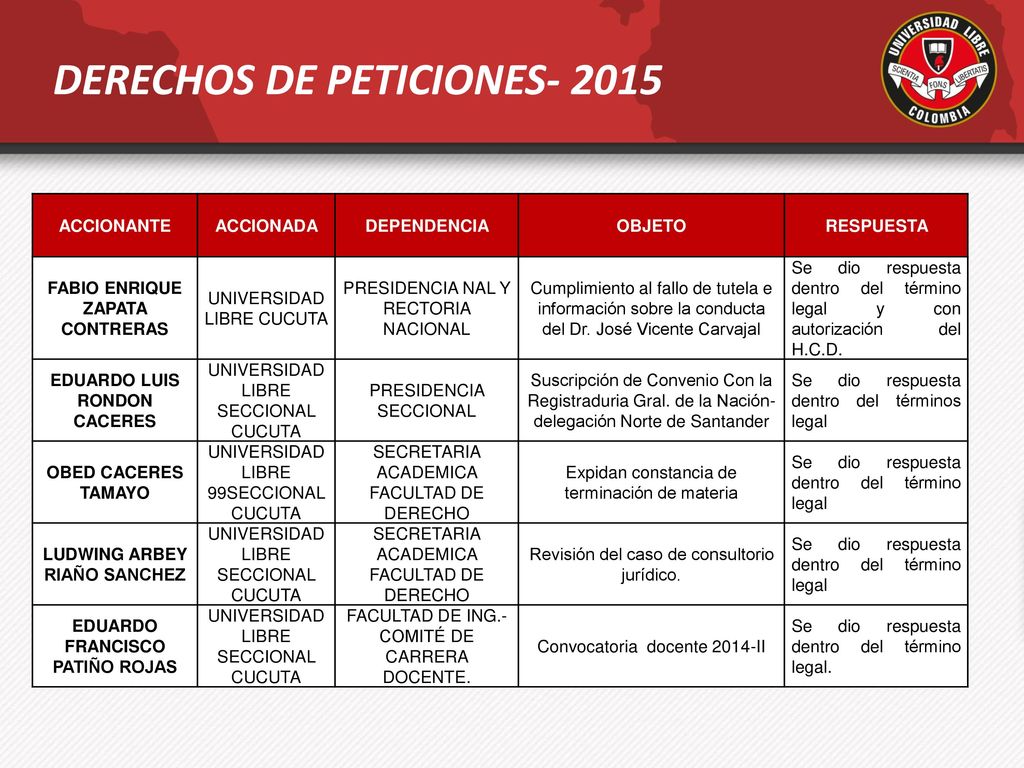 DERECHOS DE PETICIONES- 2015

UNIVERSIDAD LIBRE
SCIENTIA FONS LIBERTATIS
COLOMBIA

| ACCIONANTE | ACCIONADA | DEPENDENCIA | OBJETO | RESPUESTA |
|---|---|---|---|---|
| FABIO ENRIQUE ZAPATA CONTRERAS | UNIVERSIDAD LIBRE CUCUTA | PRESIDENCIA NAL Y RECTORIA NACIONAL | Cumplimiento al fallo de tutela e información sobre la conducta del Dr. José Vicente Carvajal | Se dio respuesta dentro del término legal y con autorización del H.C.D. |
| EDUARDO LUIS RONDON CACERES | UNIVERSIDAD LIBRE SECCIONAL CUCUTA | PRESIDENCIA SECCIONAL | Suscripción de Convenio Con la Registraduria Gral. de la Nación- delegación Norte de Santander | Se dio respuesta dentro del términos legal |
| OBED CACERES TAMAYO | UNIVERSIDAD LIBRE 99SECCIONAL CUCUTA | SECRETARIA ACADEMICA FACULTAD DE DERECHO | Expidan constancia de terminación de materia | Se dio respuesta dentro del término legal |
| LUDWING ARBEY RIAÑO SANCHEZ | UNIVERSIDAD LIBRE SECCIONAL CUCUTA | SECRETARIA ACADEMICA FACULTAD DE DERECHO | Revisión del caso de consultorio jurídico. | Se dio respuesta dentro del término legal |
| EDUARDO FRANCISCO PATIÑO ROJAS | UNIVERSIDAD LIBRE SECCIONAL CUCUTA | FACULTAD DE ING.- COMITÉ DE CARRERA DOCENTE. | Convocatoria docente 2014-II | Se dio respuesta dentro del término legal. |